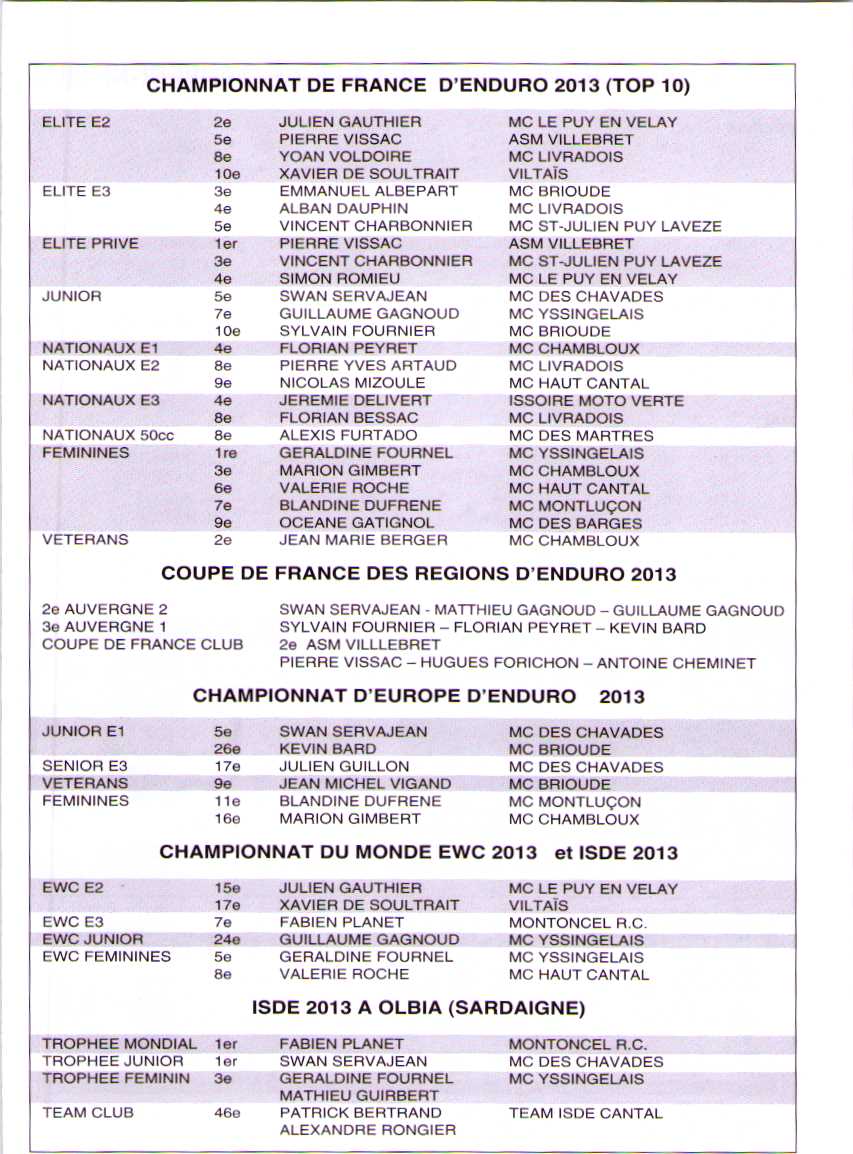 CHAMPIONNAT DE FRANCE D'ENDURO 2013 (TOP 10)

| | | | |
|---|---|---|---|
| ELITE E2 | 2e | JULIEN GAUTHIER | MC LE PUY EN VELAY |
| | 5e | PIERRE VISSAC | ASM VILLEBRET |
| | 8e | YOAN VOLDOIRE | MC LIVRADOIS |
| | 10e | XAVIER DE SOULTRAIT | VILTAÏS |
| ELITE E3 | 3e | EMMANUEL ALBEPART | MC BRIOUDE |
| | 4e | ALBAN DAUPHIN | MC LIVRADOIS |
| | 5e | VINCENT CHARBONNIER | MC ST-JULIEN PUY LAVEZE |
| ELITE PRIVE | 1er | PIERRE VISSAC | ASM VILLEBRET |
| | 3e | VINCENT CHARBONNIER | MC ST-JULIEN PUY LAVEZE |
| | 4e | SIMON ROMIEU | MC LE PUY EN VELAY |
| JUNIOR | 5e | SWAN SERVAJEAN | MC DES CHAVADES |
| | 7e | GUILLAUME GAGNOUD | MC YSSINGELAIS |
| | 10e | SYLVAIN FOURNIER | MC BRIOUDE |
| NATIONAUX E1 | 4e | FLORIAN PEYRET | MC CHAMBLOUX |
| NATIONAUX E2 | 8e | PIERRE YVES ARTAUD | MC LIVRADOIS |
| | 9e | NICOLAS MIZOULE | MC HAUT CANTAL |
| NATIONAUX E3 | 4e | JEREMIE DELIVERT | ISSOIRE MOTO VERTE |
| | 8e | FLORIAN BESSAC | MC LIVRADOIS |
| NATIONAUX 50cc | 8e | ALEXIS FURTADO | MC DES MARTRES |
| FEMININES | 1re | GERALDINE FOURNEL | MC YSSINGELAIS |
| | 3e | MARION GIMBERT | MC CHAMBLOUX |
| | 6e | VALERIE ROCHE | MC HAUT CANTAL |
| | 7e | BLANDINE DUFRENE | MC MONTLUÇON |
| | 9e | OCEANE GATIGNOL | MC DES BARGES |
| VETERANS | 2e | JEAN MARIE BERGER | MC CHAMBLOUX |

COUPE DE FRANCE DES REGIONS D'ENDURO 2013

| | |
|---|---|
| 2e AUVERGNE 2 | SWAN SERVAJEAN - MATTHIEU GAGNOUD – GUILLAUME GAGNOUD |
| 3e AUVERGNE 1 | SYLVAIN FOURNIER – FLORIAN PEYRET – KEVIN BARD |
| COUPE DE FRANCE CLUB | 2e ASM VILLLEBRET |
| | PIERRE VISSAC – HUGUES FORICHON – ANTOINE CHEMINET |

CHAMPIONNAT D'EUROPE D'ENDURO 2013

| | | | |
|---|---|---|---|
| JUNIOR E1 | 5e | SWAN SERVAJEAN | MC DES CHAVADES |
| | 26e | KEVIN BARD | MC BRIOUDE |
| SENIOR E3 | 17e | JULIEN GUILLON | MC DES CHAVADES |
| VETERANS | 9e | JEAN MICHEL VIGAND | MC BRIOUDE |
| FEMININES | 11e | BLANDINE DUFRENE | MC MONTLUÇON |
| | 16e | MARION GIMBERT | MC CHAMBLOUX |

CHAMPIONNAT DU MONDE EWC 2013 et ISDE 2013

| | | | |
|---|---|---|---|
| EWC E2 | 15e | JULIEN GAUTHIER | MC LE PUY EN VELAY |
| | 17e | XAVIER DE SOULTRAIT | VILTAÏS |
| EWC E3 | 7e | FABIEN PLANET | MONTONCEL R.C. |
| EWC JUNIOR | 24e | GUILLAUME GAGNOUD | MC YSSINGELAIS |
| EWC FEMININES | 5e | GERALDINE FOURNEL | MC YSSINGELAIS |
| | 8e | VALERIE ROCHE | MC HAUT CANTAL |

ISDE 2013 A OLBIA (SARDAIGNE)

| | | | |
|---|---|---|---|
| TROPHEE MONDIAL | 1er | FABIEN PLANET | MONTONCEL R.C. |
| TROPHEE JUNIOR | 1er | SWAN SERVAJEAN | MC DES CHAVADES |
| TROPHEE FEMININ | 3e | GERALDINE FOURNEL | MC YSSINGELAIS |
| | | MATHIEU GUIRBERT | |
| TEAM CLUB | 46e | PATRICK BERTRAND | TEAM ISDE CANTAL |
| | | ALEXANDRE RONGIER | |